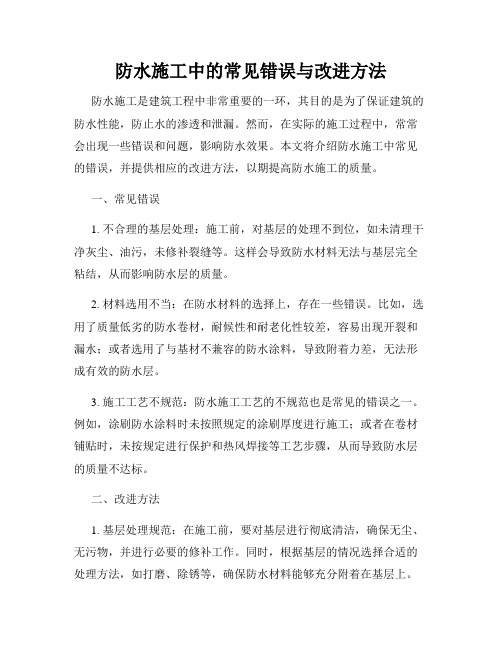 防水施工中的常见错误与改进方法

防水施工是建筑工程中非常重要的一环，其目的是为了保证建筑的防水性能，防止水的渗透和泄漏。然而，在实际的施工过程中，常常会出现一些错误和问题，影响防水效果。本文将介绍防水施工中常见的错误，并提供相应的改进方法，以期提高防水施工的质量。

一、常见错误

1. 不合理的基层处理：施工前，对基层的处理不到位，如未清理干净灰尘、油污，未修补裂缝等。这样会导致防水材料无法与基层完全粘结，从而影响防水层的质量。

2. 材料选用不当：在防水材料的选择上，存在一些错误。比如，选用了质量低劣的防水卷材，耐候性和耐老化性较差，容易出现开裂和漏水；或者选用了与基材不兼容的防水涂料，导致附着力差，无法形成有效的防水层。

3. 施工工艺不规范：防水施工工艺的不规范也是常见的错误之一。例如，涂刷防水涂料时未按照规定的涂刷厚度进行施工；或者在卷材铺贴时，未按规定进行保护和热风焊接等工艺步骤，从而导致防水层的质量不达标。

二、改进方法

1. 基层处理规范：在施工前，要对基层进行彻底清洁，确保无尘、无污物，并进行必要的修补工作。同时，根据基层的情况选择合适的处理方法，如打磨、除锈等，确保防水材料能够充分附着在基层上。